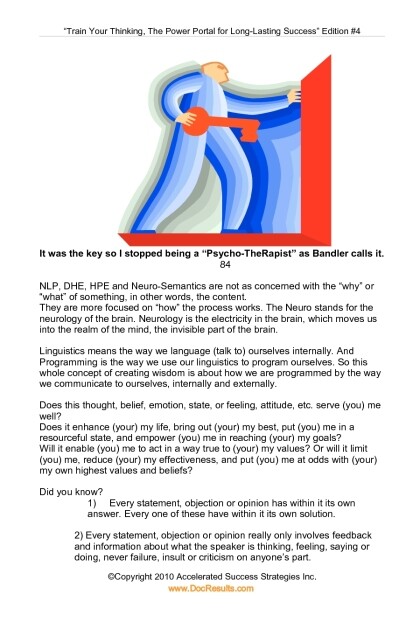 "Train Your Thinking, The Power Portal for Long-Lasting Success" Edition #4

It was the key so I stopped being a "Psycho-TheRapist" as Bandler calls it.
84

NLP, DHE, HPE and Neuro-Semantics are not as concerned with the "why" or "what" of something, in other words, the content.
They are more focused on "how" the process works. The Neuro stands for the neurology of the brain. Neurology is the electricity in the brain, which moves us into the realm of the mind, the invisible part of the brain.

Linguistics means the way we language (talk to) ourselves internally. And Programming is the way we use our linguistics to program ourselves. So this whole concept of creating wisdom is about how we are programmed by the way we communicate to ourselves, internally and externally.

Does this thought, belief, emotion, state, or feeling, attitude, etc. serve (you) me well?
Does it enhance (your) my life, bring out (your) my best, put (you) me in a resourceful state, and empower (you) me in reaching (your) my goals?
Will it enable (you) me to act in a way true to (your) my values? Or will it limit (you) me, reduce (your) my effectiveness, and put (you) me at odds with (your) my own highest values and beliefs?

Did you know?
1) Every statement, objection or opinion has within it its own answer. Every one of these have within it its own solution.

2) Every statement, objection or opinion really only involves feedback and information about what the speaker is thinking, feeling, saying or doing, never failure, insult or criticism on anyone's part.

©Copyright 2010 Accelerated Success Strategies Inc.
www.DocResults.com